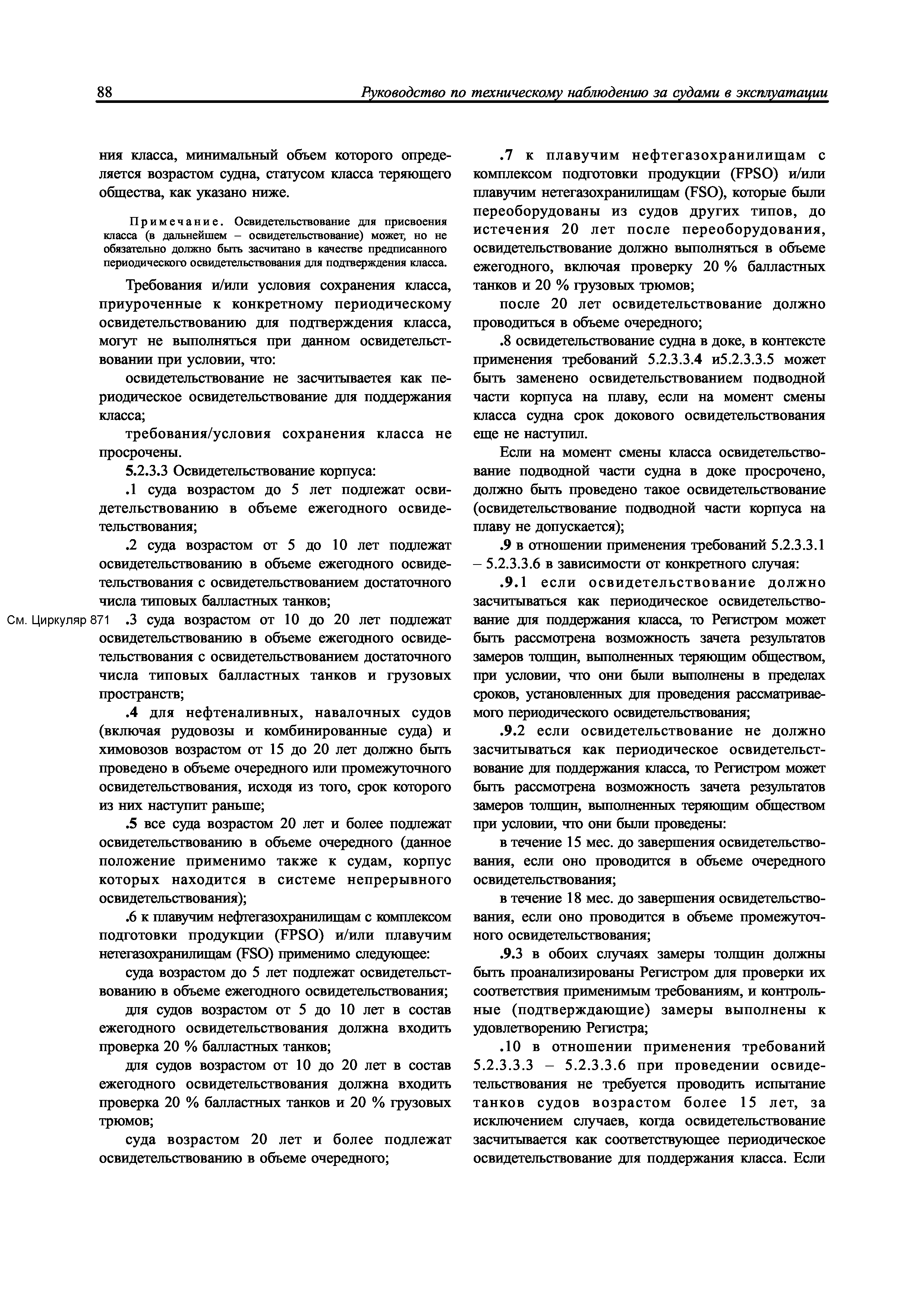 88 Руководство по техническому наблюдению за судами в эксплуатации

ния класса, минимальный объем которого определяется возрастом судна, статусом класса теряющего общества, как указано ниже.

Примечание. Освидетельствование для присвоения класса (в дальнейшем – освидетельствование) может, но не обязательно должно быть засчитано в качестве предписанного периодического освидетельствования для подтверждения класса.

Требования и/или условия сохранения класса, приуроченные к конкретному периодическому освидетельствованию для подтверждения класса, могут не выполняться при данном освидетельствовании при условии, что:

освидетельствование не засчитывается как периодическое освидетельствование для поддержания класса;

требования/условия сохранения класса не просрочены.

5.2.3.3 Освидетельствование корпуса:

.1 суда возрастом до 5 лет подлежат освидетельствованию в объеме ежегодного освидетельствования;

.2 суда возрастом от 5 до 10 лет подлежат освидетельствованию в объеме ежегодного освидетельствования с освидетельствованием достаточного числа типовых балластных танков;

См. Циркуляр 871

.3 суда возрастом от 10 до 20 лет подлежат освидетельствованию в объеме ежегодного освидетельствования с освидетельствованием достаточного числа типовых балластных танков и грузовых пространств;

.4 для нефтеналивных, навалочных судов (включая рудовозы и комбинированные суда) и химовозов возрастом от 15 до 20 лет должно быть проведено в объеме очередного или промежуточного освидетельствования, исходя из того, срок которого из них наступит раньше;

.5 все суда возрастом 20 лет и более подлежат освидетельствованию в объеме очередного (данное положение применимо также к судам, корпус которых находится в системе непрерывного освидетельствования);

.6 к плавучим нефтегазохранилищам с комплексом подготовки продукции (FPSO) и/или плавучим нетегазохранилищам (FSO) применимо следующее:

суда возрастом до 5 лет подлежат освидетельствованию в объеме ежегодного освидетельствования;

для судов возрастом от 5 до 10 лет в состав ежегодного освидетельствования должна входить проверка 20 % балластных танков;

для судов возрастом от 10 до 20 лет в состав ежегодного освидетельствования должна входить проверка 20 % балластных танков и 20 % грузовых трюмов;

суда возрастом 20 лет и более подлежат освидетельствованию в объеме очередного;

.7 к плавучим нефтегазохранилищам с комплексом подготовки продукции (FPSO) и/или плавучим нетегазохранилищам (FSO), которые были переоборудованы из судов других типов, до истечения 20 лет после переоборудования, освидетельствование должно выполняться в объеме ежегодного, включая проверку 20 % балластных танков и 20 % грузовых трюмов;

после 20 лет освидетельствование должно проводиться в объеме очередного;

.8 освидетельствование судна в доке, в контексте применения требований 5.2.3.3.4 и5.2.3.3.5 может быть заменено освидетельствованием подводной части корпуса на плаву, если на момент смены класса судна срок докового освидетельствования еще не наступил.

Если на момент смены класса освидетельствование подводной части судна в доке просрочено, должно быть проведено такое освидетельствование (освидетельствование подводной части корпуса на плаву не допускается);

.9 в отношении применения требований 5.2.3.3.1 – 5.2.3.3.6 в зависимости от конкретного случая:

.9.1 если освидетельствование должно засчитываться как периодическое освидетельствование для поддержания класса, то Регистром может быть рассмотрена возможность зачета результатов замеров толщин, выполненных теряющим обществом, при условии, что они были выполнены в пределах сроков, установленных для проведения рассматриваемого периодического освидетельствования;

.9.2 если освидетельствование не должно засчитываться как периодическое освидетельствование для поддержания класса, то Регистром может быть рассмотрена возможность зачета результатов замеров толщин, выполненных теряющим обществом при условии, что они были проведены:

в течение 15 мес. до завершения освидетельствования, если оно проводится в объеме очередного освидетельствования;

в течение 18 мес. до завершения освидетельствования, если оно проводится в объеме промежуточного освидетельствования;

.9.3 в обоих случаях замеры толщин должны быть проанализированы Регистром для проверки их соответствия применимым требованиям, и контрольные (подтверждающие) замеры выполнены к удовлетворению Регистра;

.10 в отношении применения требований 5.2.3.3.3 – 5.2.3.3.6 при проведении освидетельствования не требуется проводить испытание танков судов возрастом более 15 лет, за исключением случаев, когда освидетельствование засчитывается как соответствующее периодическое освидетельствование для поддержания класса. Если